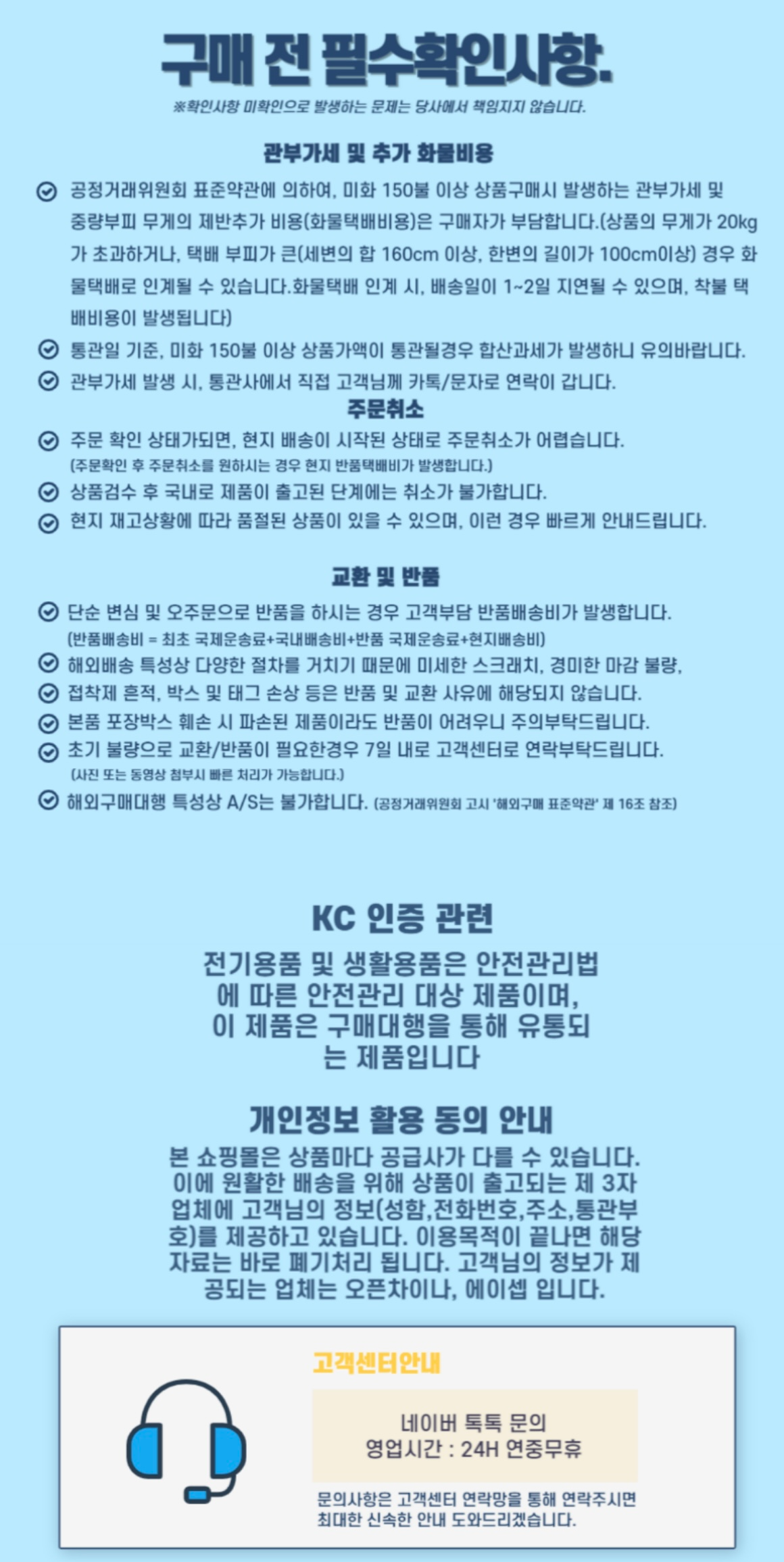 구매 전 필수확인사항.

※확인사항 미확인으로 발생하는 문제는 당사에서 책임지지 않습니다.

관부가세 및 추가 화물비용

공정거래위원회 표준약관에 의하여, 미화 150불 이상 상품구매시 발생하는 관부가세 및 중량부피 무게의 제반추가 비용(화물택배비용)은 구매자가 부담합니다.(상품의 무게가 20kg가 초과하거나, 택배 부피가 큰(세변의 합 160cm 이상, 한변의 길이가 100cm이상) 경우 화물택배로 인계될 수 있습니다.화물택배 인계 시, 배송일이 1~2일 지연될 수 있으며, 착불 택배비용이 발생됩니다)

통관일 기준, 미화 150불 이상 상품가액이 통관될경우 합산과세가 발생하니 유의바랍니다.

관부가세 발생 시, 통관사에서 직접 고객님께 카톡/문자로 연락이 갑니다.

주문취소

주문 확인 상태가되면, 현지 배송이 시작된 상태로 주문취소가 어렵습니다.
(주문확인 후 주문취소를 원하시는 경우 현지 반품택배비가 발생합니다.)

상품검수 후 국내로 제품이 출고된 단계에는 취소가 불가합니다.

현지 재고상황에 따라 품절된 상품이 있을 수 있으며, 이런 경우 빠르게 안내드립니다.

교환 및 반품

단순 변심 및 오주문으로 반품을 하시는 경우 고객부담 반품배송비가 발생합니다.
(반품배송비 = 최초 국제운송료+국내배송비+반품 국제운송료+현지배송비)

해외배송 특성상 다양한 절차를 거치기 때문에 미세한 스크래치, 경미한 마감 불량,

접착제 흔적, 박스 및 태그 손상 등은 반품 및 교환 사유에 해당되지 않습니다.

본품 포장박스 훼손 시 파손된 제품이라도 반품이 어려우니 주의부탁드립니다.

초기 불량으로 교환/반품이 필요한경우 7일 내로 고객센터로 연락부탁드립니다.
(사진 또는 동영상 첨부시 빠른 처리가 가능합니다.)

해외구매대행 특성상 A/S는 불가합니다. (공정거래위원회 고시 '해외구매 표준약관' 제 16조 참조)

KC 인증 관련

전기용품 및 생활용품은 안전관리법에 따른 안전관리 대상 제품이며, 이 제품은 구매대행을 통해 유통되는 제품입니다

개인정보 활용 동의 안내

본 쇼핑몰은 상품마다 공급사가 다를 수 있습니다. 이에 원활한 배송을 위해 상품이 출고되는 제 3자 업체에 고객님의 정보(성함,전화번호,주소,통관부호)를 제공하고 있습니다. 이용목적이 끝나면 해당 자료는 바로 폐기처리 됩니다. 고객님의 정보가 제공되는 업체는 오픈차이나, 에이셉 입니다.

고객센터안내

네이버 톡톡 문의
영업시간 : 24H 연중무휴

문의사항은 고객센터 연락망을 통해 연락주시면 최대한 신속한 안내 도와드리겠습니다.